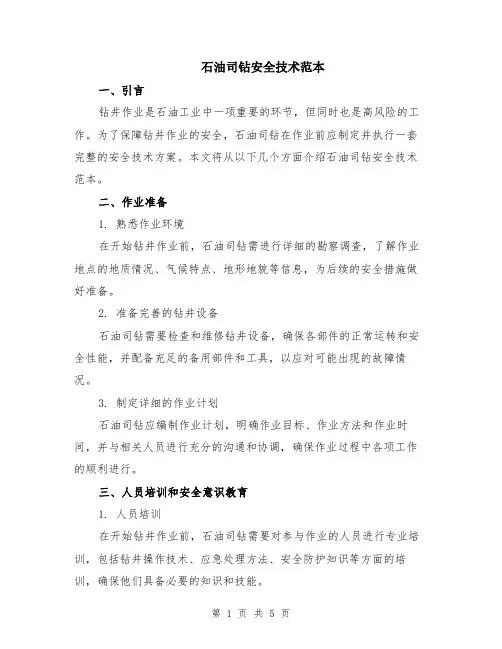 石油司钻安全技术范本

一、引言

钻井作业是石油工业中一项重要的环节，但同时也是高风险的工作。为了保障钻井作业的安全，石油司钻在作业前应制定并执行一套完整的安全技术方案。本文将从以下几个方面介绍石油司钻安全技术范本。

二、作业准备

1. 熟悉作业环境

在开始钻井作业前，石油司钻需进行详细的勘察调查，了解作业地点的地质情况、气候特点、地形地貌等信息，为后续的安全措施做好准备。

2. 准备完善的钻井设备

石油司钻需要检查和维修钻井设备，确保各部件的正常运转和安全性能，并配备充足的备用部件和工具，以应对可能出现的故障情况。

3. 制定详细的作业计划

石油司钻应编制作业计划，明确作业目标、作业方法和作业时间，并与相关人员进行充分的沟通和协调，确保作业过程中各项工作的顺利进行。

三、人员培训和安全意识教育

1. 人员培训

在开始钻井作业前，石油司钻需要对参与作业的人员进行专业培训，包括钻井操作技术、应急处理方法、安全防护知识等方面的培训，确保他们具备必要的知识和技能。

第 1 页 共 5 页